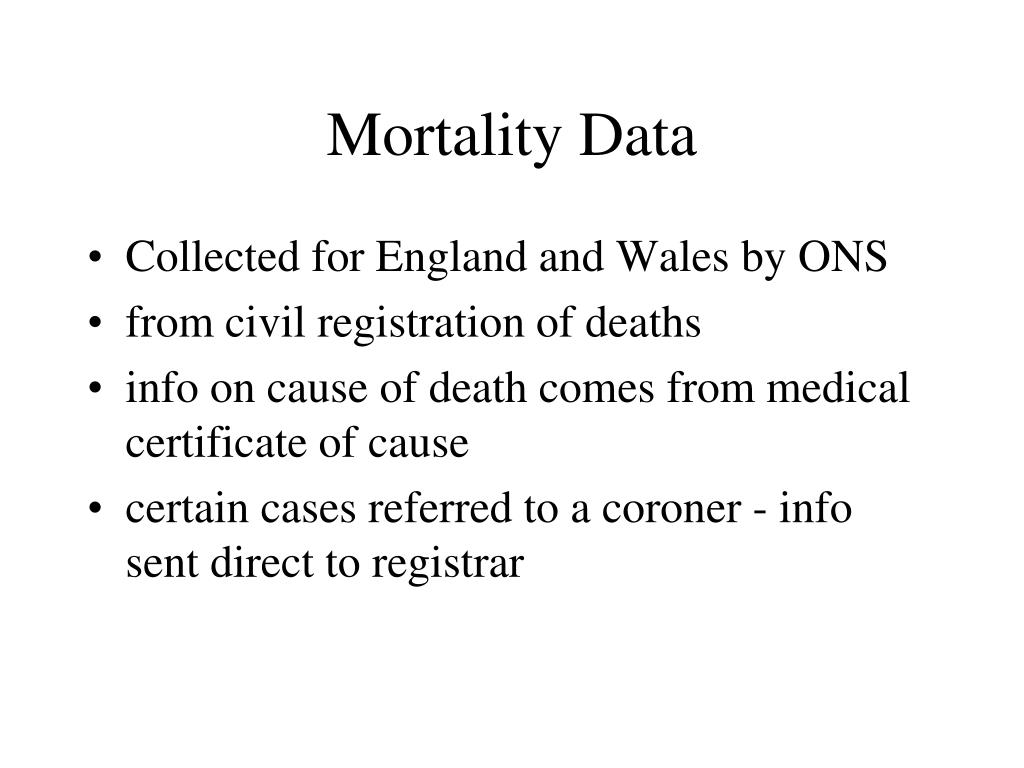 Mortality Data

• Collected for England and Wales by ONS
• from civil registration of deaths
• info on cause of death comes from medical certificate of cause
• certain cases referred to a coroner - info sent direct to registrar